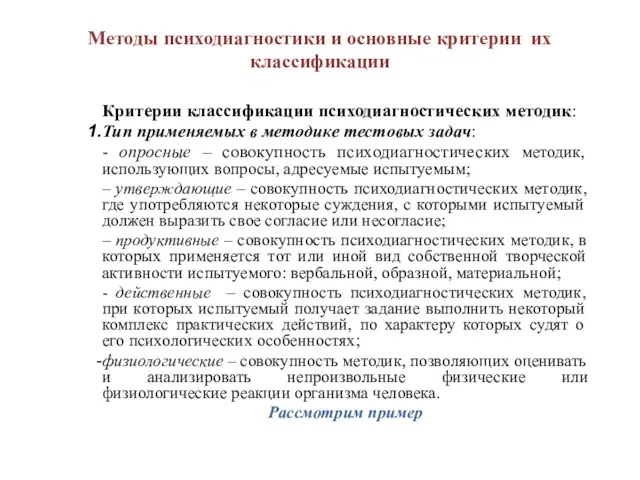 Методы психодиагностики и основные критерии их классификации

Критерии классификации психодиагностических методик:

1. Тип применяемых в методике тестовых задач:

- опросные – совокупность психодиагностических методик, использующих вопросы, адресуемые испытуемым;

– утверждающие – совокупность психодиагностических методик, где употребляются некоторые суждения, с которыми испытуемый должен выразить свое согласие или несогласие;

– продуктивные – совокупность психодиагностических методик, в которых применяется тот или иной вид собственной творческой активности испытуемого: вербальной, образной, материальной;

- действенные – совокупность психодиагностических методик, при которых испытуемый получает задание выполнить некоторый комплекс практических действий, по характеру которых судят о его психологических особенностях;

-физиологические – совокупность методик, позволяющих оценивать и анализировать непроизвольные физические или физиологические реакции организма человека.

Рассмотрим пример